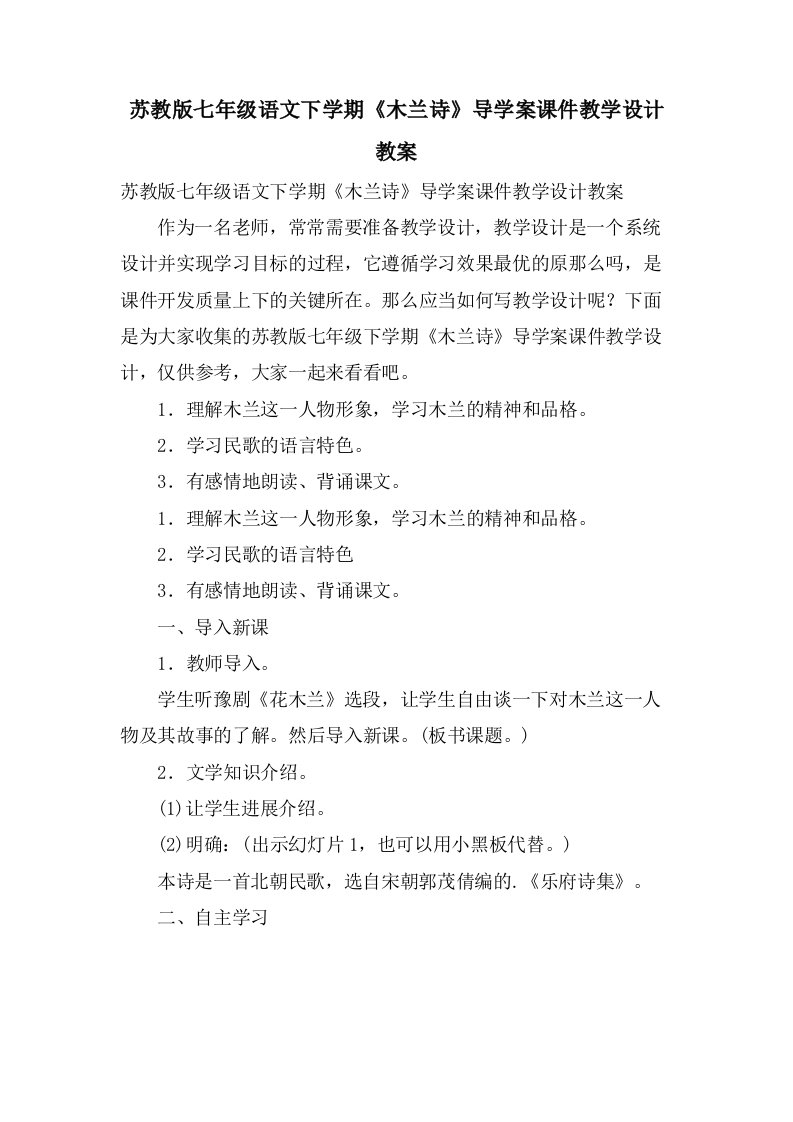 苏教版七年级语文下学期《木兰诗》导学案课件教学设计教案

苏教版七年级语文下学期《木兰诗》导学案课件教学设计教案

作为一名老师，常常需要准备教学设计，教学设计是一个系统设计并实现学习目标的过程，它遵循学习效果最优的原那么吗，是课件开发质量上下的关键所在。那么应当如何写教学设计呢？下面是为大家收集的苏教版七年级下学期《木兰诗》导学案课件教学设计，仅供参考，大家一起来看看吧。

1．理解木兰这一人物形象，学习木兰的精神和品格。

2．学习民歌的语言特色。

3．有感情地朗读、背诵课文。

1．理解木兰这一人物形象，学习木兰的精神和品格。

2．学习民歌的语言特色

3．有感情地朗读、背诵课文。

一、导入新课

1．教师导入。

学生听豫剧《花木兰》选段，让学生自由谈一下对木兰这一人物及其故事的了解。然后导入新课。(板书课题。)

2．文学知识介绍。

⑴让学生进展介绍。

⑵明确：(出示幻灯片1，也可以用小黑板代替。)

本诗是一首北朝民歌，选自宋朝郭茂倩编的.《乐府诗集》。

二、自主学习